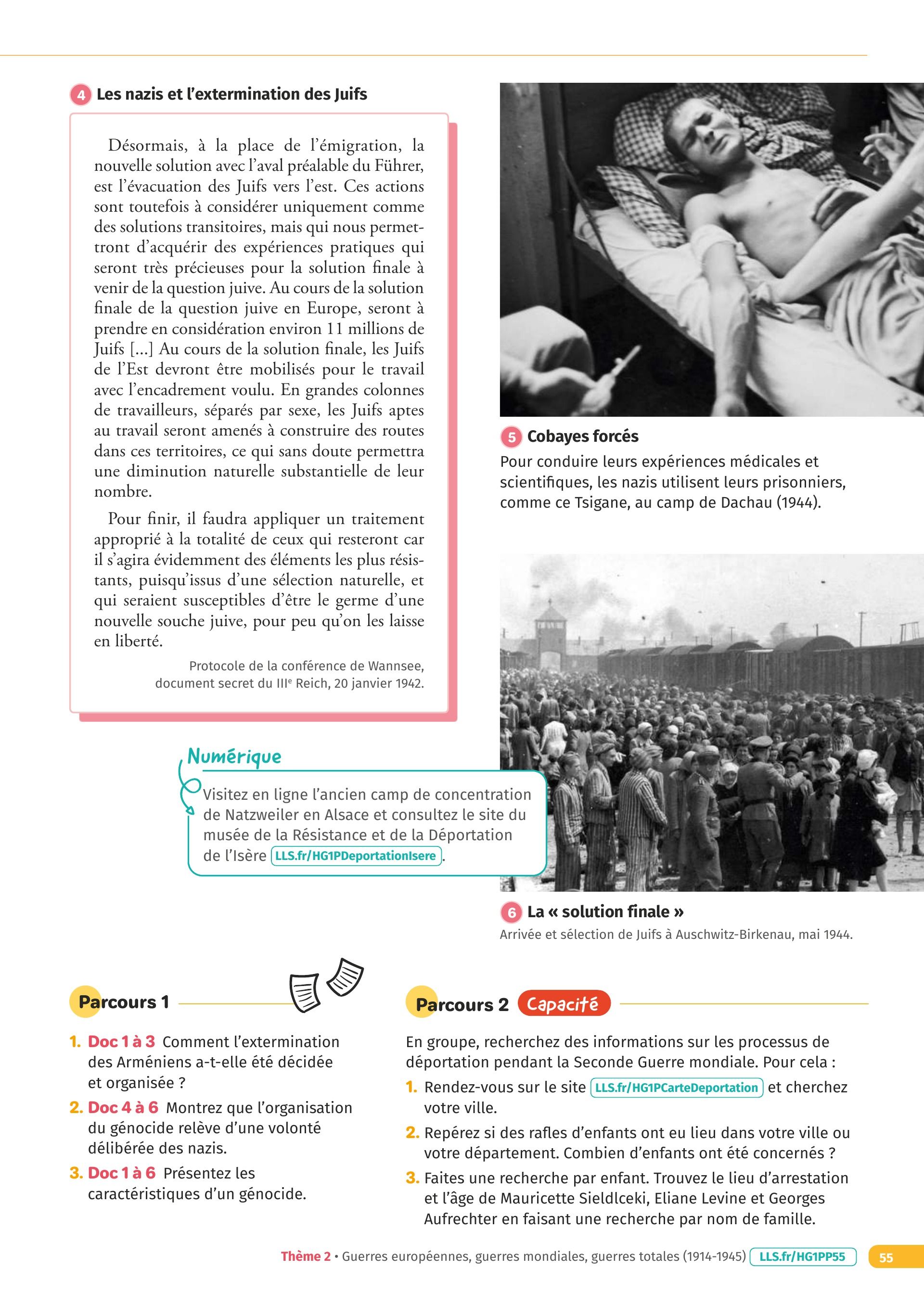 4 Les nazis et l'extermination des Juifs

Désormais, à la place de l'émigration, la nouvelle solution avec l'aval préalable du Führer, est l'évacuation des Juifs vers l'est. Ces actions sont toutefois à considérer uniquement comme des solutions transitoires, mais qui nous permettront d'acquérir des expériences pratiques qui seront très précieuses pour la solution finale à venir de la question juive. Au cours de la solution finale de la question juive en Europe, seront à prendre en considération environ 11 millions de Juifs [...] Au cours de la solution finale, les Juifs de l'Est devront être mobilisés pour le travail avec l'encadrement voulu. En grandes colonnes de travailleurs, séparés par sexe, les Juifs aptes au travail seront amenés à construire des routes dans ces territoires, ce qui sans doute permettra une diminution naturelle substantielle de leur nombre.

Pour finir, il faudra appliquer un traitement approprié à la totalité de ceux qui resteront car il s'agira évidemment des éléments les plus résistants, puisqu'issus d'une sélection naturelle, et qui seraient susceptibles d'être le germe d'une nouvelle souche juive, pour peu qu'on les laisse en liberté.

Protocole de la conférence de Wannsee, document secret du IIIe Reich, 20 janvier 1942.

5 Cobayes forcés
Pour conduire leurs expériences médicales et scientifiques, les nazis utilisent leurs prisonniers, comme ce Tsigane, au camp de Dachau (1944).

Numérique
Visitez en ligne l'ancien camp de concentration de Natzweiler en Alsace et consultez le site du musée de la Résistance et de la Déportation de l'Isère LLS.fr/HG1PDeportationIsere.

6 La « solution finale »
Arrivée et sélection de Juifs à Auschwitz-Birkenau, mai 1944.

Parcours 1

1. Doc 1 à 3 Comment l'extermination des Arméniens a-t-elle été décidée et organisée ?
2. Doc 4 à 6 Montrez que l'organisation du génocide relève d'une volonté délibérée des nazis.
3. Doc 1 à 6 Présentez les caractéristiques d'un génocide.

Parcours 2 Capacité

En groupe, recherchez des informations sur les processus de déportation pendant la Seconde Guerre mondiale. Pour cela :
1. Rendez-vous sur le site LLS.fr/HG1PCarteDeportation et cherchez votre ville.
2. Repérez si des rafles d'enfants ont eu lieu dans votre ville ou votre département. Combien d'enfants ont été concernés ?
3. Faites une recherche par enfant. Trouvez le lieu d'arrestation et l'âge de Mauricette Sieldlceki, Eliane Levine et Georges Aufrechter en faisant une recherche par nom de famille.

Thème 2 • Guerres européennes, guerres mondiales, guerres totales (1914-1945) LLS.fr/HG1PP55 55